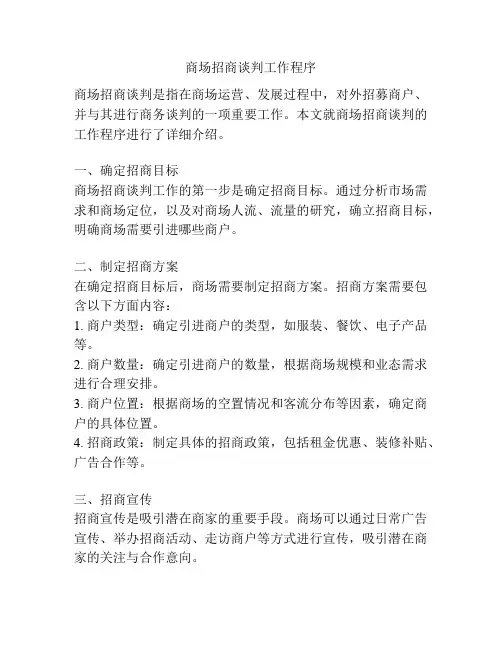 商场招商谈判工作程序

商场招商谈判是指在商场运营、发展过程中，对外招募商户、并与其进行商务谈判的一项重要工作。本文就商场招商谈判的工作程序进行了详细介绍。

一、确定招商目标
商场招商谈判工作的第一步是确定招商目标。通过分析市场需求和商场定位，以及对商场人流、流量的研究，确立招商目标，明确商场需要引进哪些商户。

二、制定招商方案
在确定招商目标后，商场需要制定招商方案。招商方案需要包含以下方面内容：
1. 商户类型：确定引进商户的类型，如服装、餐饮、电子产品等。
2. 商户数量：确定引进商户的数量，根据商场规模和业态需求进行合理安排。
3. 商户位置：根据商场的空置情况和客流分布等因素，确定商户的具体位置。
4. 招商政策：制定具体的招商政策，包括租金优惠、装修补贴、广告合作等。

三、招商宣传
招商宣传是吸引潜在商家的重要手段。商场可以通过日常广告宣传、举办招商活动、走访商户等方式进行宣传，吸引潜在商家的关注与合作意向。